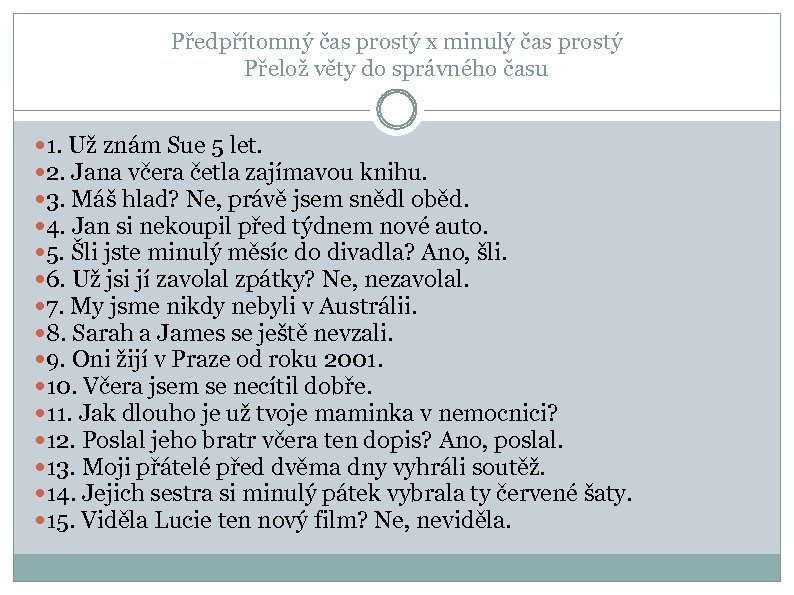 Předpřítomný čas prostý x minulý čas prostý
Přelož věty do správného času

1. Už znám Sue 5 let.
2. Jana včera četla zajímavou knihu.
3. Máš hlad? Ne, právě jsem snědl oběd.
4. Jan si nekoupil před týdnem nové auto.
5. Šli jste minulý měsíc do divadla? Ano, šli.
6. Už jsi jí zavolal zpátky? Ne, nezavolal.
7. My jsme nikdy nebyli v Austrálii.
8. Sarah a James se ještě nevzali.
9. Oni žijí v Praze od roku 2001.
10. Včera jsem se necítil dobře.
11. Jak dlouho je už tvoje maminka v nemocnici?
12. Poslal jeho bratr včera ten dopis? Ano, poslal.
13. Moji přátelé před dvěma dny vyhráli soutěž.
14. Jejich sestra si minulý pátek vybrala ty červené šaty.
15. Viděla Lucie ten nový film? Ne, neviděla.